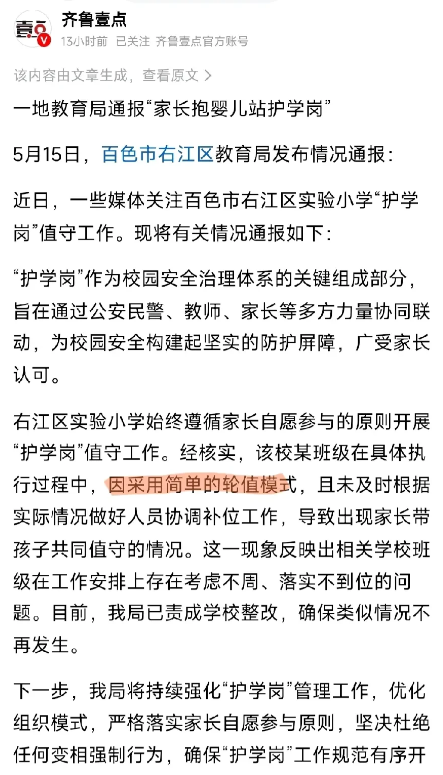 壹点
齐鲁壹点
13小时前 已关注 齐鲁壹点官方账号

该内容由文章生成，查看原文 >

一地教育局通报“家长抱婴儿站护学岗”

5月15日，百色市右江区教育局发布情况通报：

近日，一些媒体关注百色市右江区实验小学“护学岗”值守工作。现将有关情况通报如下：

“护学岗”作为校园安全治理体系的关键组成部分，旨在通过公安民警、教师、家长等多方力量协同联动，为校园安全构建起坚实的防护屏障，广受家长认可。

右江区实验小学始终遵循家长自愿参与的原则开展“护学岗”值守工作。经核实，该校某班级在具体执行过程中，因采用简单的轮值模式，且未及时根据实际情况做好人员协调补位工作，导致出现家长带孩子共同值守的情况。这一现象反映出相关学校班级在工作安排上存在考虑不周、落实不到位的问题。目前，我局已责成学校整改，确保类似情况不再发生。

下一步，我局将持续强化“护学岗”管理工作，优化组织模式，严格落实家长自愿参与原则，坚决杜绝任何变相强制行为，确保“护学岗”工作规范有序开